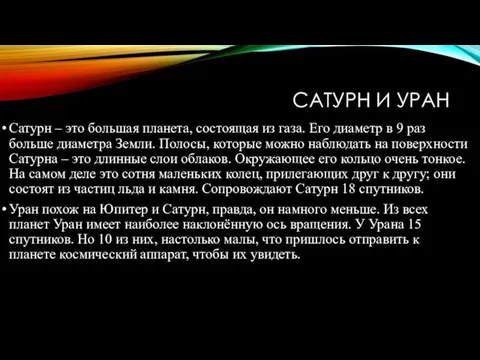 САТУРН И УРАН

• Сатурн – это большая планета, состоящая из газа. Его диаметр в 9 раз больше диаметра Земли. Полосы, которые можно наблюдать на поверхности Сатурна – это длинные слои облаков. Окружающее его кольцо очень тонкое. На самом деле это сотня маленьких колец, прилегающих друг к другу; они состоят из частиц льда и камня. Сопровождают Сатурн 18 спутников.

• Уран похож на Юпитер и Сатурн, правда, он намного меньше. Из всех планет Уран имеет наиболее наклонённую ось вращения. У Урана 15 спутников. Но 10 из них, настолько малы, что пришлось отправить к планете космический аппарат, чтобы их увидеть.